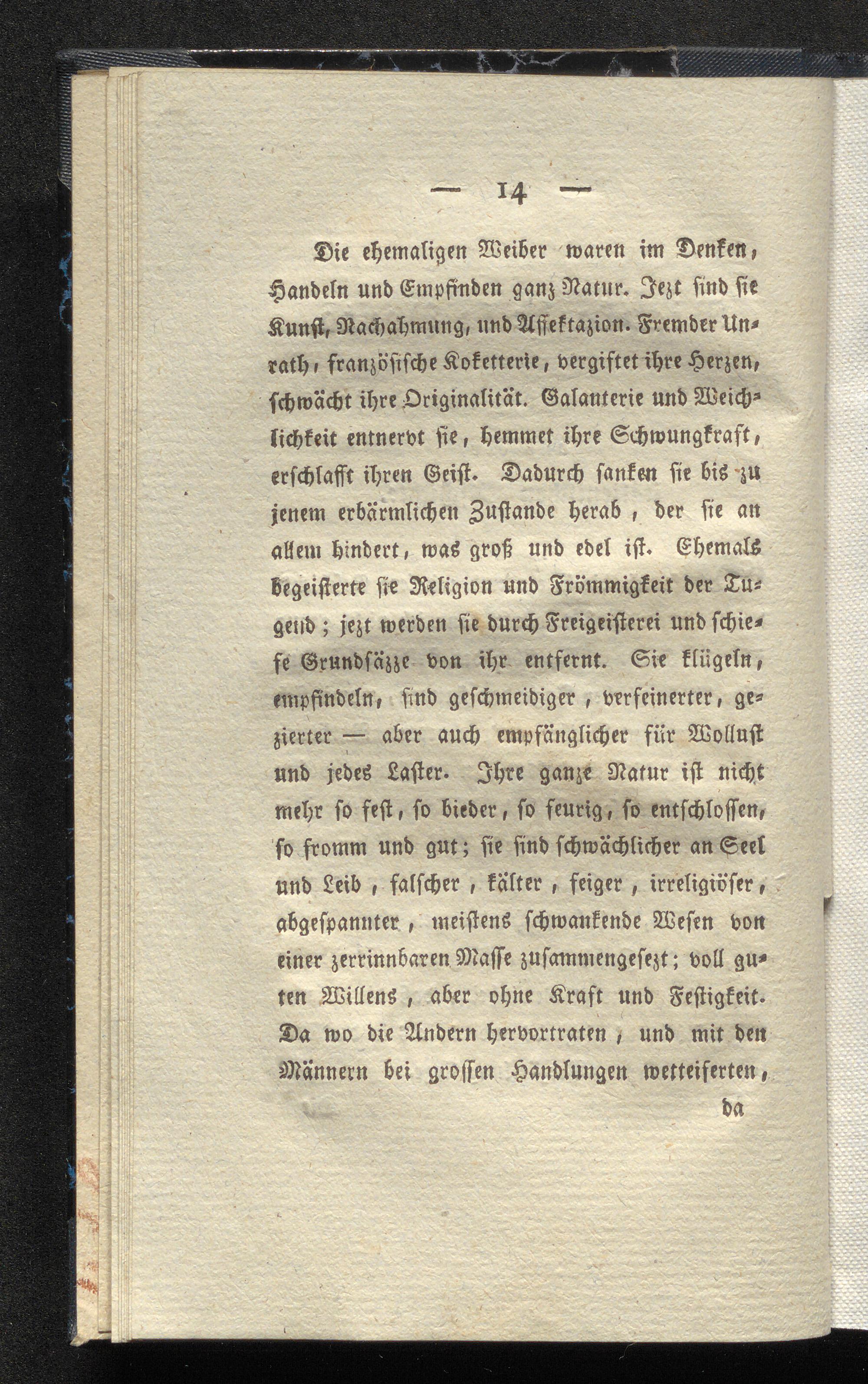 — 14 —

Die ehemaligen Weiber waren im Denken, Handeln und Empfinden ganz Natur. Jezt sind sie Kunst, Nachahmung, und Affektazion. Fremder Unrath, französische Koketterie, vergiftet ihre Herzen, schwächt ihre Originalität. Galanterie und Weichlichkeit entnervt sie, hemmet ihre Schwungkraft, erschlafft ihren Geist. Dadurch sanken sie bis zu jenem erbärmlichen Zustande herab, der sie an allem hindert, was groß und edel ist. Ehemals begeisterte sie Religion und Frömmigkeit der Tugend; jezt werden sie durch Freigeisterei und schiefe Grundsäzze von ihr entfernt. Sie klügeln, empfindeln, sind geschmeidiger, verfeinerter, gezierter — aber auch empfänglicher für Wollust und jedes Laster. Ihre ganze Natur ist nicht mehr so fest, so bieder, so feurig, so entschlossen, so fromm und gut; sie sind schwächlicher an Seel und Leib, falscher, kälter, feiger, irreligiöser, abgespannter, meistens schwankende Wesen von einer zerrinnbaren Masse zusammengesezt; voll guten Willens, aber ohne Kraft und Festigkeit. Da wo die Andern hervortraten, und mit den Männern bei grossen Handlungen wetteiferten,

da